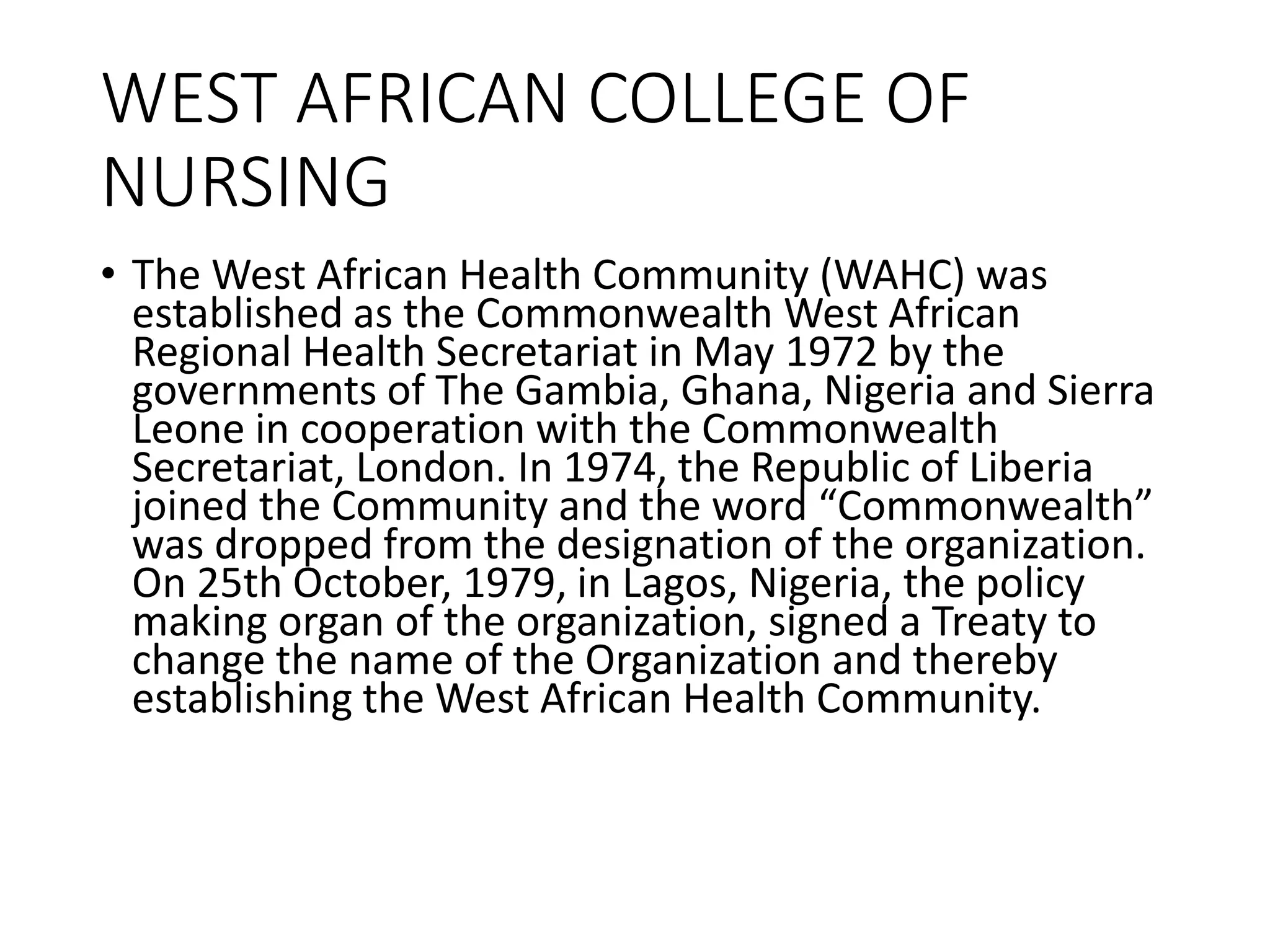 WEST AFRICAN COLLEGE OF NURSING

• The West African Health Community (WAHC) was established as the Commonwealth West African Regional Health Secretariat in May 1972 by the governments of The Gambia, Ghana, Nigeria and Sierra Leone in cooperation with the Commonwealth Secretariat, London. In 1974, the Republic of Liberia joined the Community and the word “Commonwealth” was dropped from the designation of the organization. On 25th October, 1979, in Lagos, Nigeria, the policy making organ of the organization, signed a Treaty to change the name of the Organization and thereby establishing the West African Health Community.